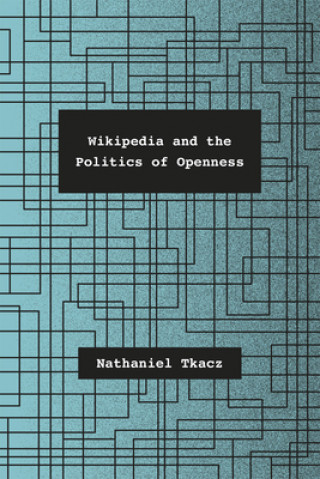 Wikipedia and the Politics of Openness

Nathaniel Tkacz